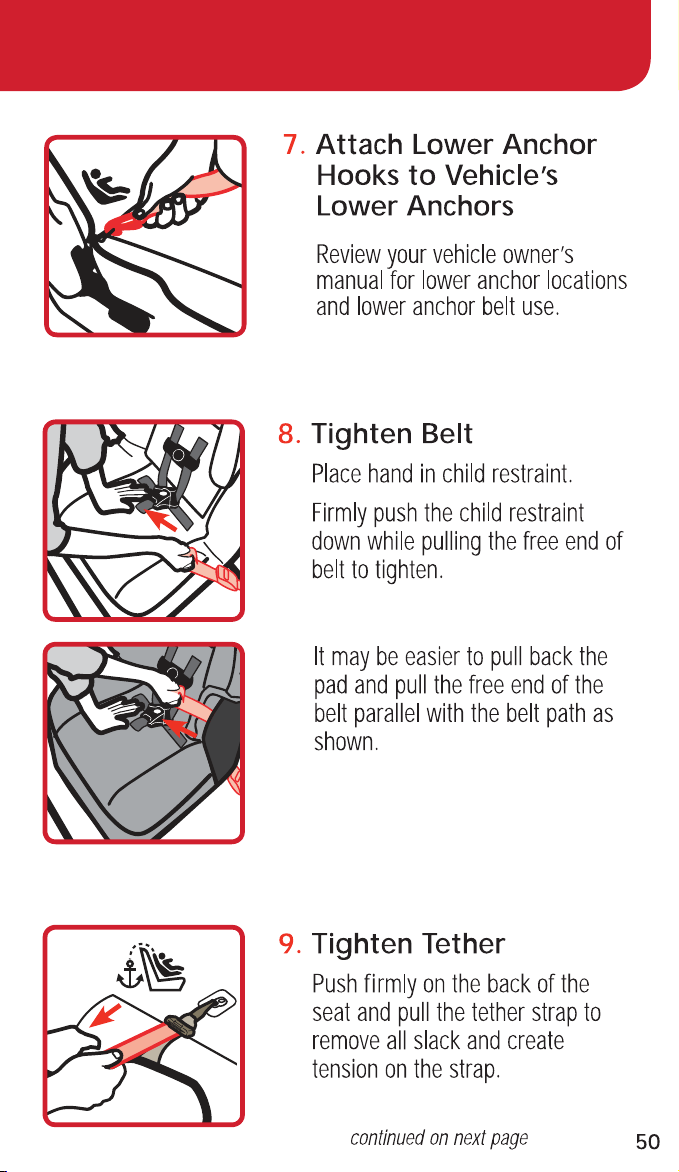 7. Attach Lower Anchor Hooks to Vehicle's Lower Anchors

Review your vehicle owner's manual for lower anchor locations and lower anchor belt use.

8. Tighten Belt

Place hand in child restraint.

Firmly push the child restraint down while pulling the free end of belt to tighten.

It may be easier to pull back the pad and pull the free end of the belt parallel with the belt path as shown.

9. Tighten Tether

Push firmly on the back of the seat and pull the tether strap to remove all slack and create tension on the strap.

continued on next page

50